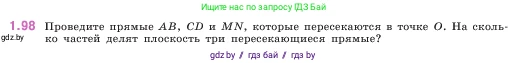 Ищите нас по запросу ГДЗ Бай

1.98 Проведите прямые $AB$, $CD$ и $MN$, которые пересекаются в точке $O$. На сколько частей делят плоскость три пересекающиеся прямые?

gdz.by

gdz.by / гдз бай / гдз by